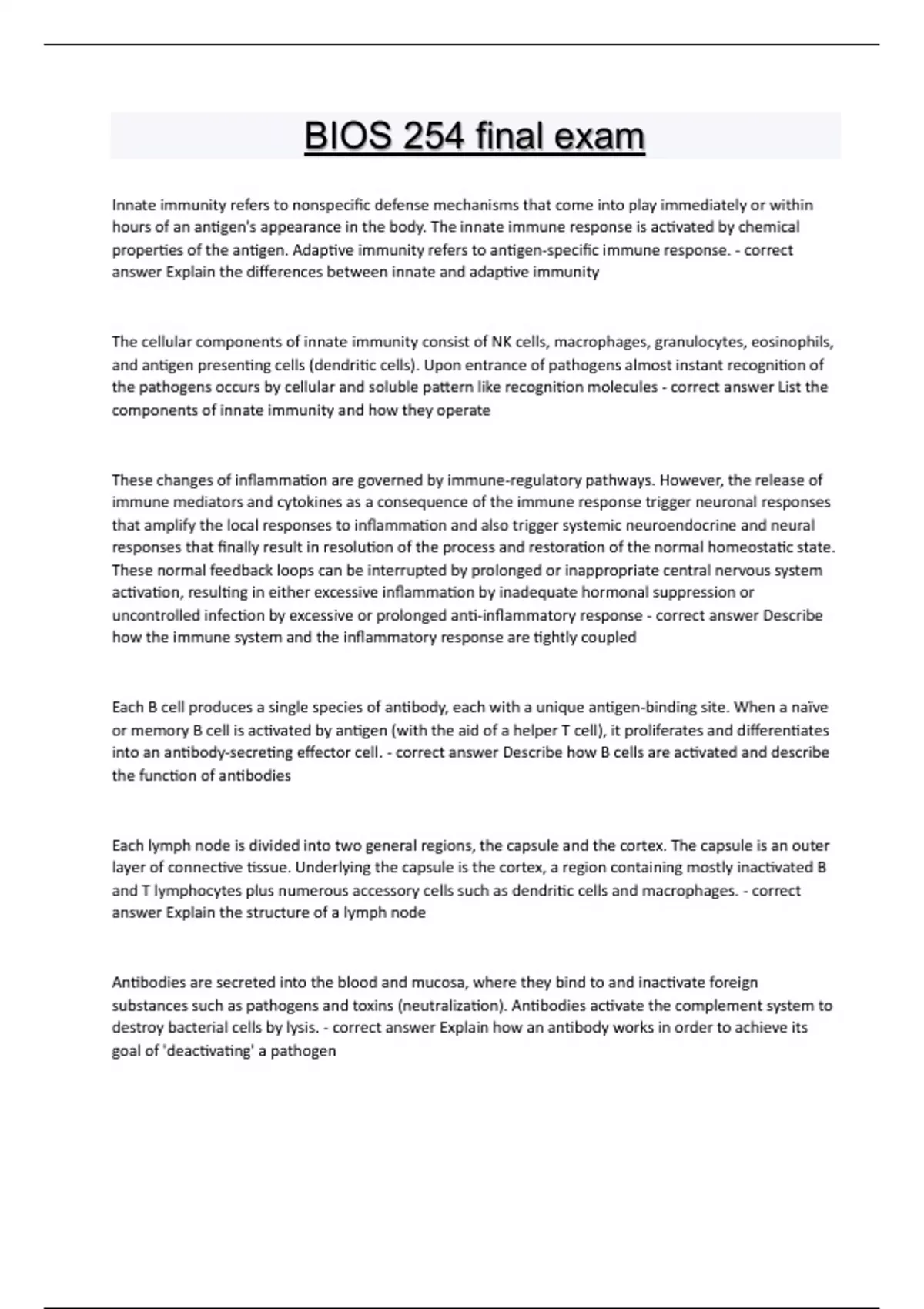 BIOS 254 final exam

Innate immunity refers to nonspecific defense mechanisms that come into play immediately or within hours of an antigen's appearance in the body. The innate immune response is activated by chemical properties of the antigen. Adaptive immunity refers to antigen-specific immune response. - correct answer Explain the differences between innate and adaptive immunity

The cellular components of innate immunity consist of NK cells, macrophages, granulocytes, eosinophils, and antigen presenting cells (dendritic cells). Upon entrance of pathogens almost instant recognition of the pathogens occurs by cellular and soluble pattern like recognition molecules - correct answer List the components of innate immunity and how they operate

These changes of inflammation are governed by immune-regulatory pathways. However, the release of immune mediators and cytokines as a consequence of the immune response trigger neuronal responses that amplify the local responses to inflammation and also trigger systemic neuroendocrine and neural responses that finally result in resolution of the process and restoration of the normal homeostatic state. These normal feedback loops can be interrupted by prolonged or inappropriate central nervous system activation, resulting in either excessive inflammation by inadequate hormonal suppression or uncontrolled infection by excessive or prolonged anti-inflammatory response - correct answer Describe how the immune system and the inflammatory response are tightly coupled

Each B cell produces a single species of antibody, each with a unique antigen-binding site. When a naïve or memory B cell is activated by antigen (with the aid of a helper T cell), it proliferates and differentiates into an antibody-secreting effector cell. - correct answer Describe how B cells are activated and describe the function of antibodies

Each lymph node is divided into two general regions, the capsule and the cortex. The capsule is an outer layer of connective tissue. Underlying the capsule is the cortex, a region containing mostly inactivated B and T lymphocytes plus numerous accessory cells such as dendritic cells and macrophages. - correct answer Explain the structure of a lymph node

Antibodies are secreted into the blood and mucosa, where they bind to and inactivate foreign substances such as pathogens and toxins (neutralization). Antibodies activate the complement system to destroy bacterial cells by lysis. - correct answer Explain how an antibody works in order to achieve its goal of 'deactivating' a pathogen